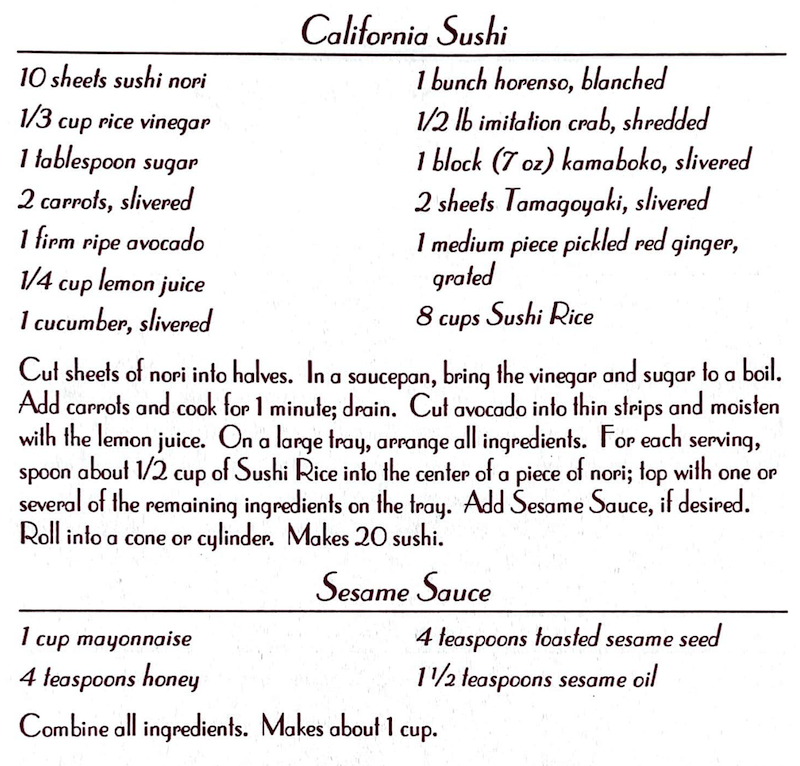 California Sushi

10 sheets sushi nori
1/3 cup rice vinegar
1 tablespoon sugar
2 carrots, slivered
1 firm ripe avocado
1/4 cup lemon juice
1 cucumber, slivered

1 bunch horenso, blanched
1/2 lb imitation crab, shredded
1 block (7 oz) kamaboko, slivered
2 sheets Tamagoyaki, slivered
1 medium piece pickled red ginger, grated
8 cups Sushi Rice

Cut sheets of nori into halves. In a saucepan, bring the vinegar and sugar to a boil. Add carrots and cook for 1 minute; drain. Cut avocado into thin strips and moisten with the lemon juice. On a large tray, arrange all ingredients. For each serving, spoon about 1/2 cup of Sushi Rice into the center of a piece of nori; top with one or several of the remaining ingredients on the tray. Add Sesame Sauce, if desired. Roll into a cone or cylinder. Makes 20 sushi.

Sesame Sauce

1 cup mayonnaise
4 teaspoons honey

4 teaspoons toasted sesame seed
1½ teaspoons sesame oil

Combine all ingredients. Makes about 1 cup.